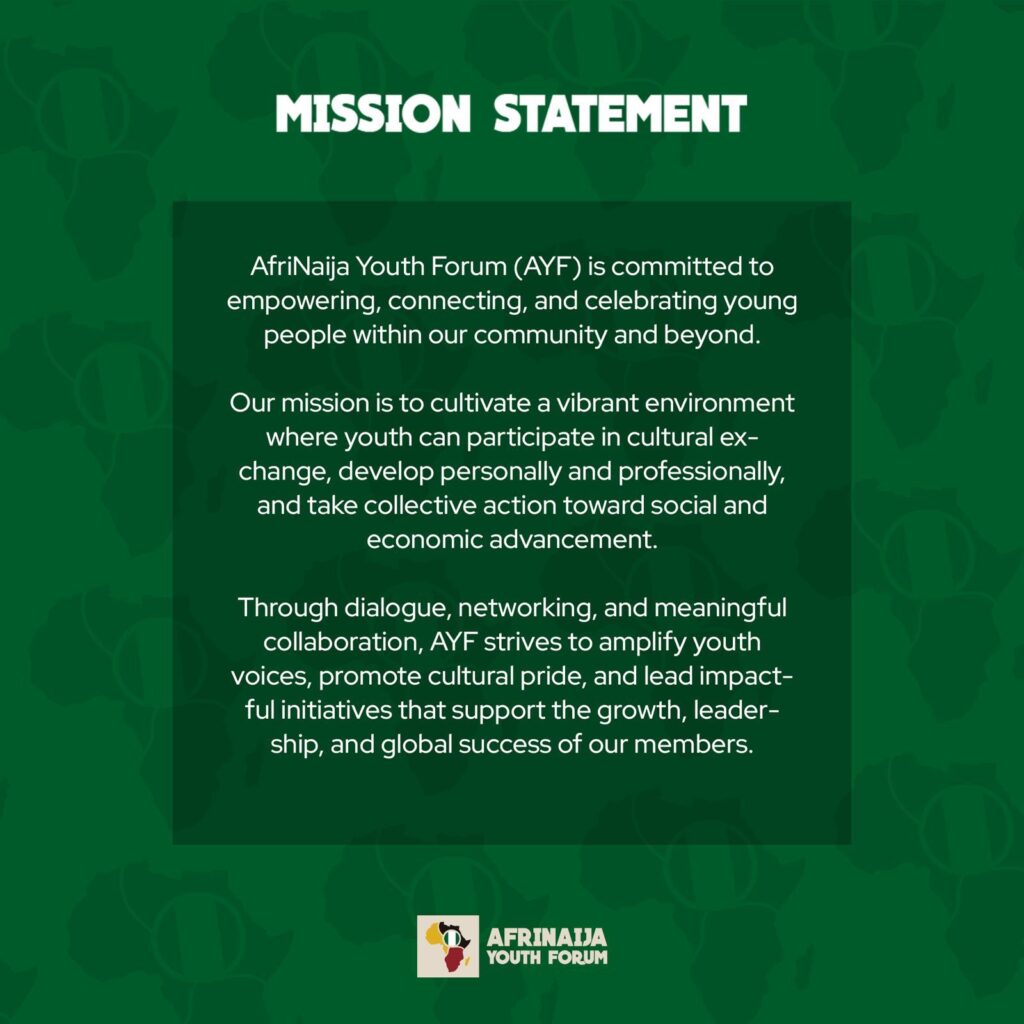 MISSION STATEMENT

AfriNaija Youth Forum (AYF) is committed to empowering, connecting, and celebrating young people within our community and beyond.

Our mission is to cultivate a vibrant environment where youth can participate in cultural exchange, develop personally and professionally, and take collective action toward social and economic advancement.

Through dialogue, networking, and meaningful collaboration, AYF strives to amplify youth voices, promote cultural pride, and lead impactful initiatives that support the growth, leadership, and global success of our members.

AFRINAIJA
YOUTH FORUM